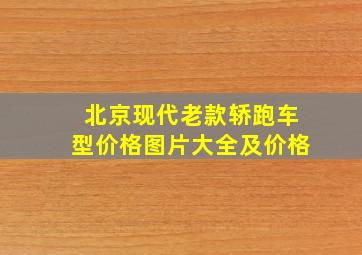 北京现代老款轿跑车型价格图片大全及价格